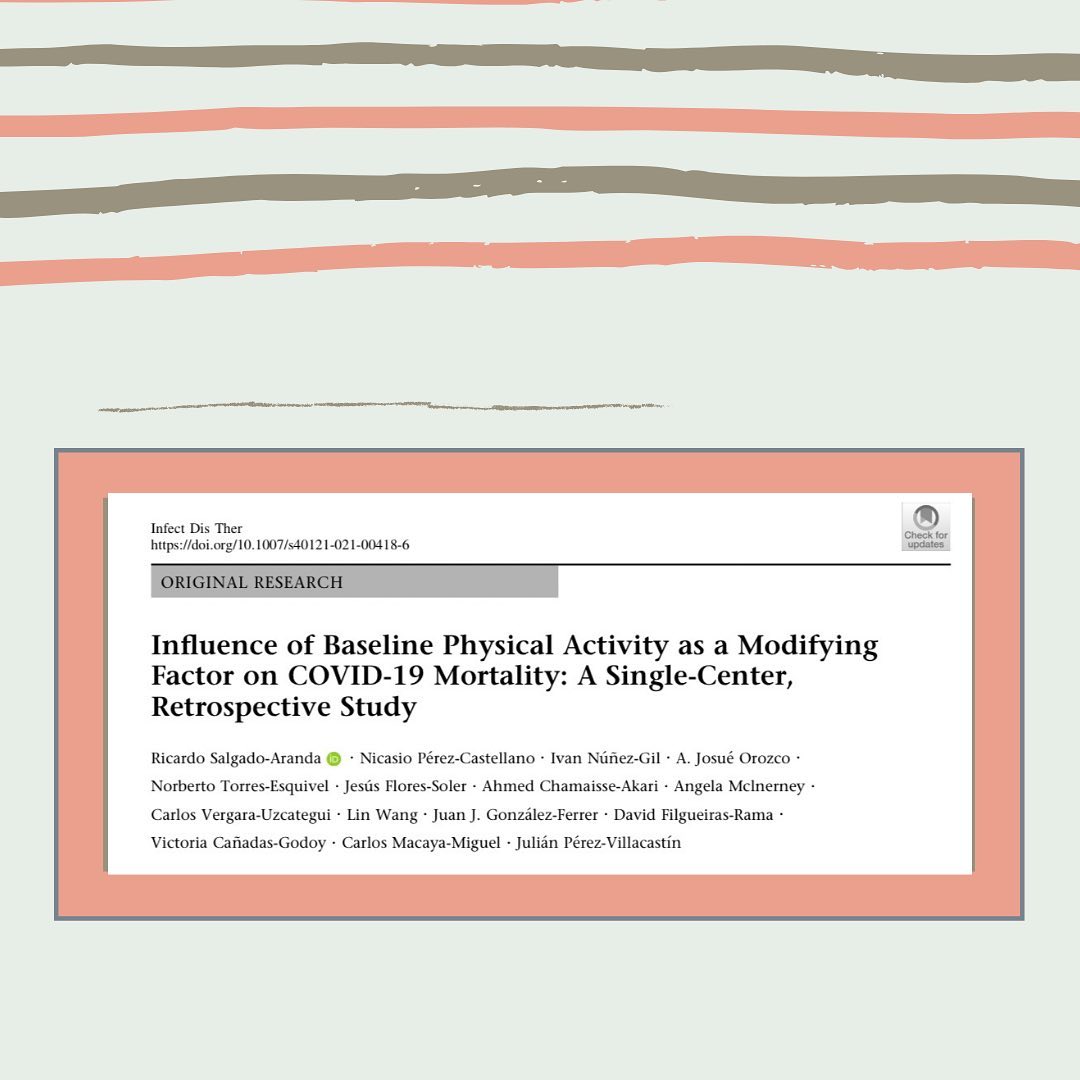 Infect Dis Ther
https://doi.org/10.1007/s40121-021-00418-6

Check for updates

ORIGINAL RESEARCH

Influence of Baseline Physical Activity as a Modifying Factor on COVID-19 Mortality: A Single-Center, Retrospective Study

Ricardo Salgado-Aranda · Nicasio Pérez-Castellano · Ivan Núñez-Gil · A. Josué Orozco · Norberto Torres-Esquivel · Jesús Flores-Soler · Ahmed Chamaisse-Akari · Angela Mclnerney · Carlos Vergara-Uzcategui · Lin Wang · Juan J. González-Ferrer · David Filgueiras-Rama · Victoria Cañadas-Godoy · Carlos Macaya-Miguel · Julián Pérez-Villacastín